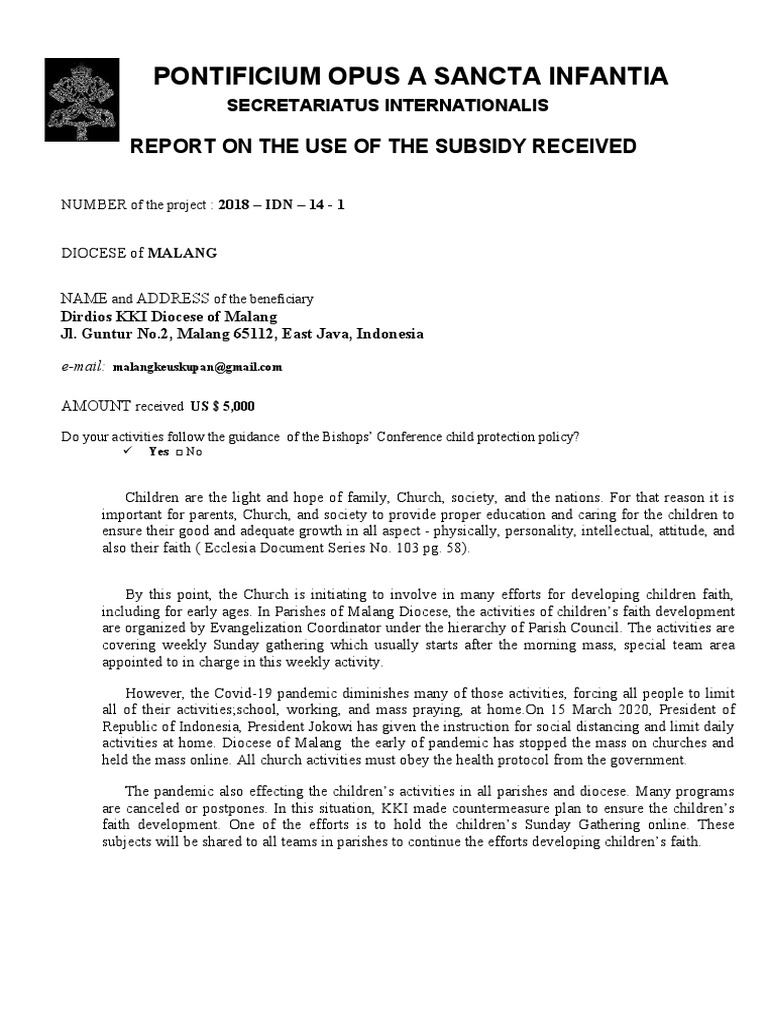 PONTIFICIUM OPUS A SANCTA INFANTIA
SECRETARIATUS INTERNATIONALIS

REPORT ON THE USE OF THE SUBSIDY RECEIVED

NUMBER of the project : 2018 – IDN – 14 - 1

DIOCESE of MALANG

NAME and ADDRESS of the beneficiary
Dirdios KKI Diocese of Malang
Jl. Guntur No.2, Malang 65112, East Java, Indonesia

e-mail: malangkeuskupan@gmail.com

AMOUNT received US $ 5,000

Do your activities follow the guidance of the Bishops' Conference child protection policy?
✓ Yes □ No

Children are the light and hope of family, Church, society, and the nations. For that reason it is important for parents, Church, and society to provide proper education and caring for the children to ensure their good and adequate growth in all aspect - physically, personality, intellectual, attitude, and also their faith ( Ecclesia Document Series No. 103 pg. 58).

By this point, the Church is initiating to involve in many efforts for developing children faith, including for early ages. In Parishes of Malang Diocese, the activities of children's faith development are organized by Evangelization Coordinator under the hierarchy of Parish Council. The activities are covering weekly Sunday gathering which usually starts after the morning mass, special team area appointed to in charge in this weekly activity.

However, the Covid-19 pandemic diminishes many of those activities, forcing all people to limit all of their activities;school, working, and mass praying, at home.On 15 March 2020, President of Republic of Indonesia, President Jokowi has given the instruction for social distancing and limit daily activities at home. Diocese of Malang the early of pandemic has stopped the mass on churches and held the mass online. All church activities must obey the health protocol from the government.

The pandemic also effecting the children's activities in all parishes and diocese. Many programs are canceled or postpones. In this situation, KKI made countermeasure plan to ensure the children's faith development. One of the efforts is to hold the children's Sunday Gathering online. These subjects will be shared to all teams in parishes to continue the efforts developing children's faith.